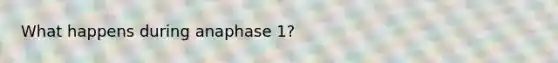 What happens during anaphase 1?